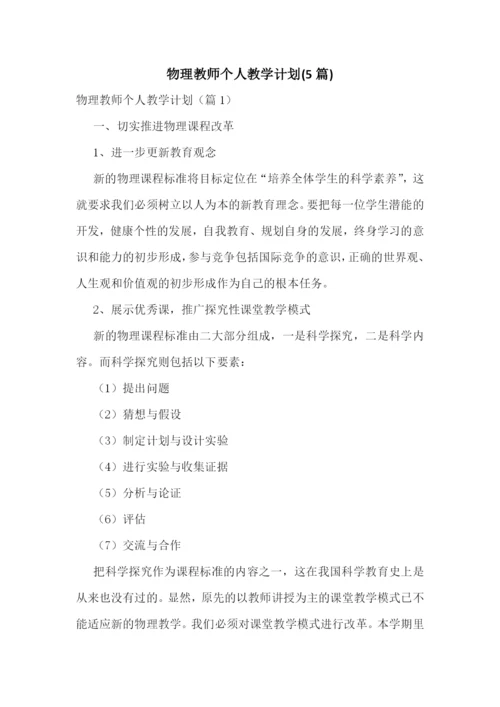 物理教师个人教学计划(5 篇)

物理教师个人教学计划（篇 1）

一、切实推进物理课程改革

1、进一步更新教育观念

新的物理课程标准将目标定位在“培养全体学生的科学素养”，这就要求我们必须树立以人为本的新教育理念。要把每一位学生潜能的开发，健康个性的发展，自我教育、规划自身的发展，终身学习的意识和能力的初步形成，参与竞争包括国际竞争的意识，正确的世界观、人生观和价值观的初步形成作为自己的根本任务。

2、展示优秀课，推广探究性课堂教学模式

新的物理课程标准由二大部分组成，一是科学探究，二是科学内容。而科学探究则包括以下要素：

（1）提出问题

（2）猜想与假设

（3）制定计划与设计实验

（4）进行实验与收集证据

（5）分析与论证

（6）评估

（7）交流与合作

把科学探究作为课程标准的内容之一，这在我国科学教育史上是从来也没有过的。显然，原先的以教师讲授为主的课堂教学模式已不能适应新的物理教学。我们必须对课堂教学模式进行改革。本学期里